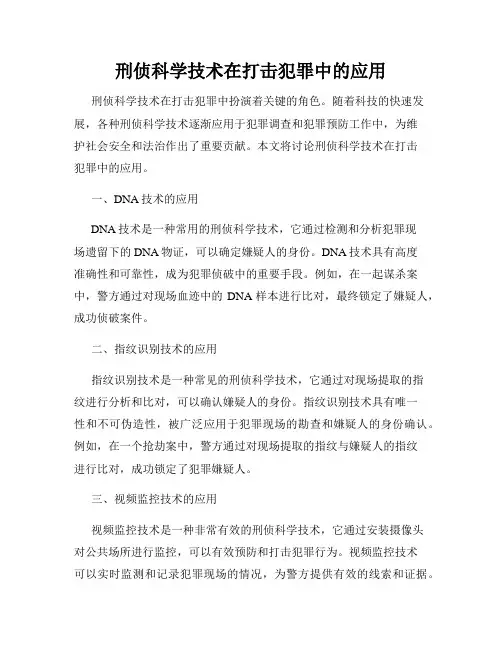 刑侦科学技术在打击犯罪中的应用

刑侦科学技术在打击犯罪中扮演着关键的角色。随着科技的快速发展，各种刑侦科学技术逐渐应用于犯罪调查和犯罪预防工作中，为维护社会安全和法治作出了重要贡献。本文将讨论刑侦科学技术在打击犯罪中的应用。

一、DNA 技术的应用

DNA 技术是一种常用的刑侦科学技术，它通过检测和分析犯罪现场遗留下的 DNA 物证，可以确定嫌疑人的身份。DNA 技术具有高度准确性和可靠性，成为犯罪侦破中的重要手段。例如，在一起谋杀案中，警方通过对现场血迹中的 DNA 样本进行比对，最终锁定了嫌疑人，成功侦破案件。

二、指纹识别技术的应用

指纹识别技术是一种常见的刑侦科学技术，它通过对现场提取的指纹进行分析和比对，可以确认嫌疑人的身份。指纹识别技术具有唯一性和不可伪造性，被广泛应用于犯罪现场的勘查和嫌疑人的身份确认。例如，在一个抢劫案中，警方通过对现场提取的指纹与嫌疑人的指纹进行比对，成功锁定了犯罪嫌疑人。

三、视频监控技术的应用

视频监控技术是一种非常有效的刑侦科学技术，它通过安装摄像头对公共场所进行监控，可以有效预防和打击犯罪行为。视频监控技术可以实时监测和记录犯罪现场的情况，为警方提供有效的线索和证据。